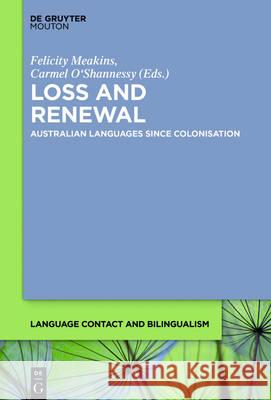 DE GRUYTER
MOUTON

Felicity Meakins,
Carmel O'Shannessy (Eds.)

LOSS AND RENEWAL

AUSTRALIAN LANGUAGES SINCE COLONISATION

LANGUAGE CONTACT AND BILINGUALISM

DE
G

Kraina Książek